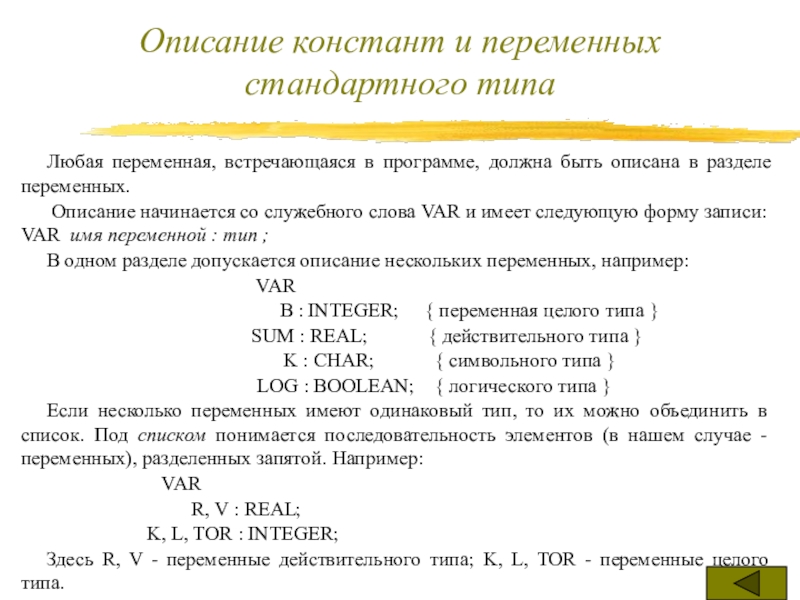 Описание констант и переменных стандартного типа

Любая переменная, встречающаяся в программе, должна быть описана в разделе переменных.

Описание начинается со служебного слова VAR и имеет следующую форму записи: VAR имя переменной : тип ;

В одном разделе допускается описание нескольких переменных, например:

VAR
B : INTEGER; { переменная целого типа }
SUM : REAL; { действительного типа }
K : CHAR; { символьного типа }
LOG : BOOLEAN; { логического типа }

Если несколько переменных имеют одинаковый тип, то их можно объединить в список. Под списком понимается последовательность элементов (в нашем случае - переменных), разделенных запятой. Например:

VAR
R, V : REAL;
K, L, TOR : INTEGER;

Здесь R, V - переменные действительного типа; K, L, TOR - переменные целого типа.